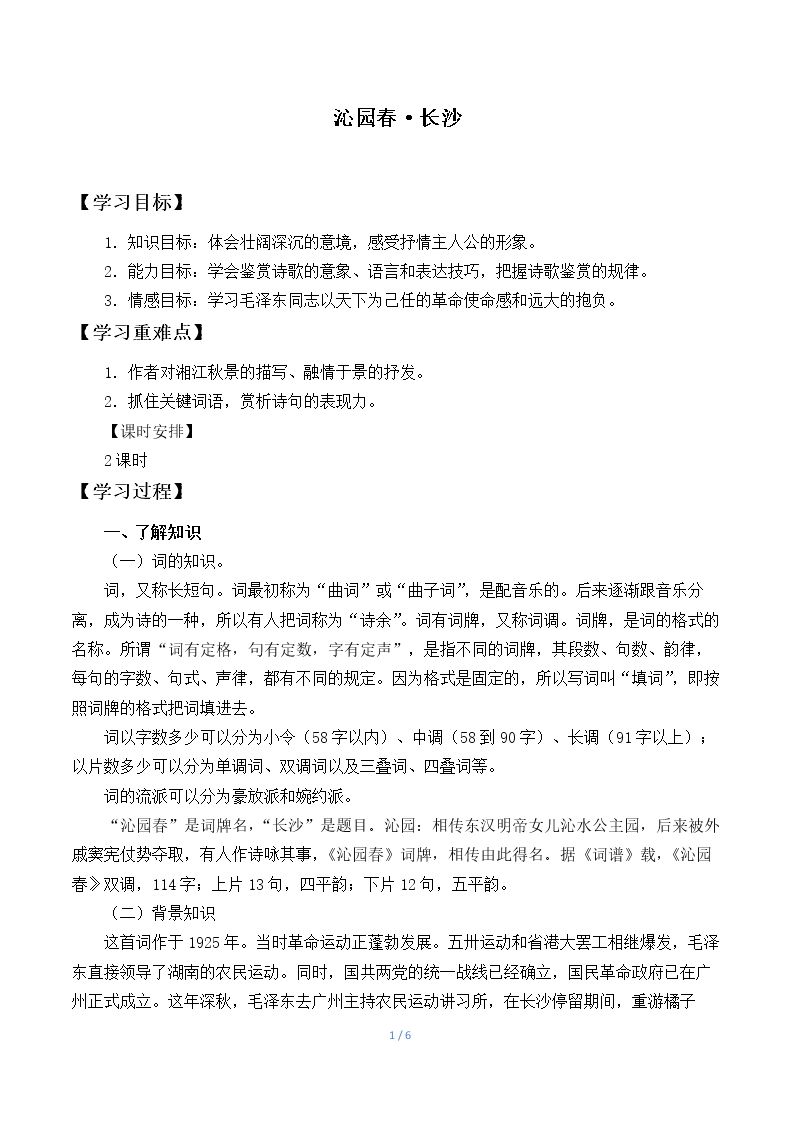 沁园春·长沙

【学习目标】

1.知识目标：体会壮阔深沉的意境，感受抒情主人公的形象。

2.能力目标：学会鉴赏诗歌的意象、语言和表达技巧，把握诗歌鉴赏的规律。

3.情感目标：学习毛泽东同志以天下为己任的革命使命感和远大的抱负。

【学习重难点】

1.作者对湘江秋景的描写、融情于景的抒发。

2.抓住关键词语，赏析诗句的表现力。

【课时安排】

2课时

【学习过程】

一、了解知识

（一）词的知识。

词，又称长短句。词最初称为“曲词”或“曲子词”，是配音乐的。后来逐渐跟音乐分离，成为诗的一种，所以有人把词称为“诗余”。词有词牌，又称词调。词牌，是词的格式的名称。所谓“词有定格，句有定数，字有定声”，是指不同的词牌，其段数、句数、韵律，每句的字数、句式、声律，都有不同的规定。因为格式是固定的，所以写词叫“填词”，即按照词牌的格式把词填进去。

词以字数多少可以分为小令（58字以内）、中调（58到90字）、长调（91字以上）；以片数多少可以分为单调词、双调词以及三叠词、四叠词等。

词的流派可以分为豪放派和婉约派。

“沁园春”是词牌名，“长沙”是题目。沁园：相传东汉明帝女儿沁水公主园，后来被外戚窦宪仗势夺取，有人作诗咏其事，《沁园春》词牌，相传由此得名。据《词谱》载，《沁园春》双调，114字；上片13句，四平韵；下片12句，五平韵。

（二）背景知识

这首词作于1925年。当时革命运动正蓬勃发展。五卅运动和省港大罢工相继爆发，毛泽东直接领导了湖南的农民运动。同时，国共两党的统一战线已经确立，国民革命政府已在广州正式成立。这年深秋，毛泽东去广州主持农民运动讲习所，在长沙停留期间，重游橘子

1 / 6